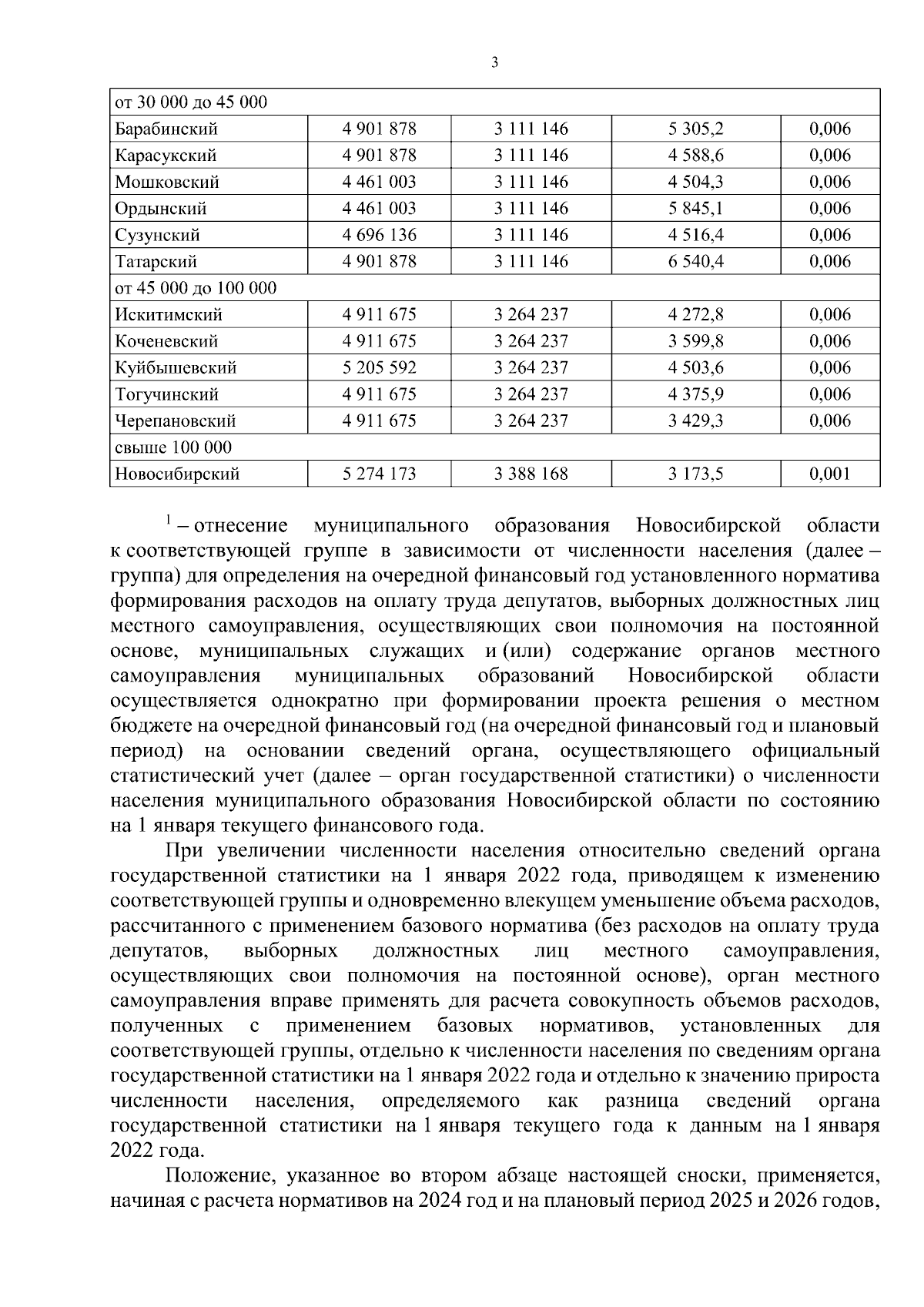 3

| от 30 000 до 45 000 | | | | |
|---|---|---|---|---|
| Барабинский | 4 901 878 | 3 111 146 | 5 305,2 | 0,006 |
| Карасукский | 4 901 878 | 3 111 146 | 4 588,6 | 0,006 |
| Мошковский | 4 461 003 | 3 111 146 | 4 504,3 | 0,006 |
| Ордынский | 4 461 003 | 3 111 146 | 5 845,1 | 0,006 |
| Сузунский | 4 696 136 | 3 111 146 | 4 516,4 | 0,006 |
| Татарский | 4 901 878 | 3 111 146 | 6 540,4 | 0,006 |
| от 45 000 до 100 000 | | | | |
| Искитимский | 4 911 675 | 3 264 237 | 4 272,8 | 0,006 |
| Коченевский | 4 911 675 | 3 264 237 | 3 599,8 | 0,006 |
| Куйбышевский | 5 205 592 | 3 264 237 | 4 503,6 | 0,006 |
| Тогучинский | 4 911 675 | 3 264 237 | 4 375,9 | 0,006 |
| Черепановский | 4 911 675 | 3 264 237 | 3 429,3 | 0,006 |
| свыше 100 000 | | | | |
| Новосибирский | 5 274 173 | 3 388 168 | 3 173,5 | 0,001 |

$^1$ – отнесение муниципального образования Новосибирской области к соответствующей группе в зависимости от численности населения (далее – группа) для определения на очередной финансовый год установленного норматива формирования расходов на оплату труда депутатов, выборных должностных лиц местного самоуправления, осуществляющих свои полномочия на постоянной основе, муниципальных служащих и (или) содержание органов местного самоуправления муниципальных образований Новосибирской области осуществляется однократно при формировании проекта решения о местном бюджете на очередной финансовый год (на очередной финансовый год и плановый период) на основании сведений органа, осуществляющего официальный статистический учет (далее – орган государственной статистики) о численности населения муниципального образования Новосибирской области по состоянию на 1 января текущего финансового года.

При увеличении численности населения относительно сведений органа государственной статистики на 1 января 2022 года, приводящем к изменению соответствующей группы и одновременно влекущем уменьшение объема расходов, рассчитанного с применением базового норматива (без расходов на оплату труда депутатов, выборных должностных лиц местного самоуправления, осуществляющих свои полномочия на постоянной основе), орган местного самоуправления вправе применять для расчета совокупность объемов расходов, полученных с применением базовых нормативов, установленных для соответствующей группы, отдельно к численности населения по сведениям органа государственной статистики на 1 января 2022 года и отдельно к значению прироста численности населения, определяемого как разница сведений органа государственной статистики на 1 января текущего года к данным на 1 января 2022 года.

Положение, указанное во втором абзаце настоящей сноски, применяется, начиная с расчета нормативов на 2024 год и на плановый период 2025 и 2026 годов,